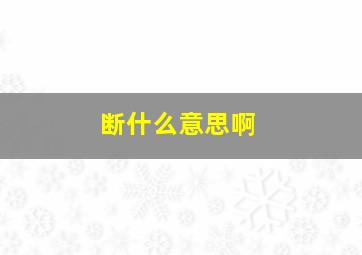 断什么意思啊